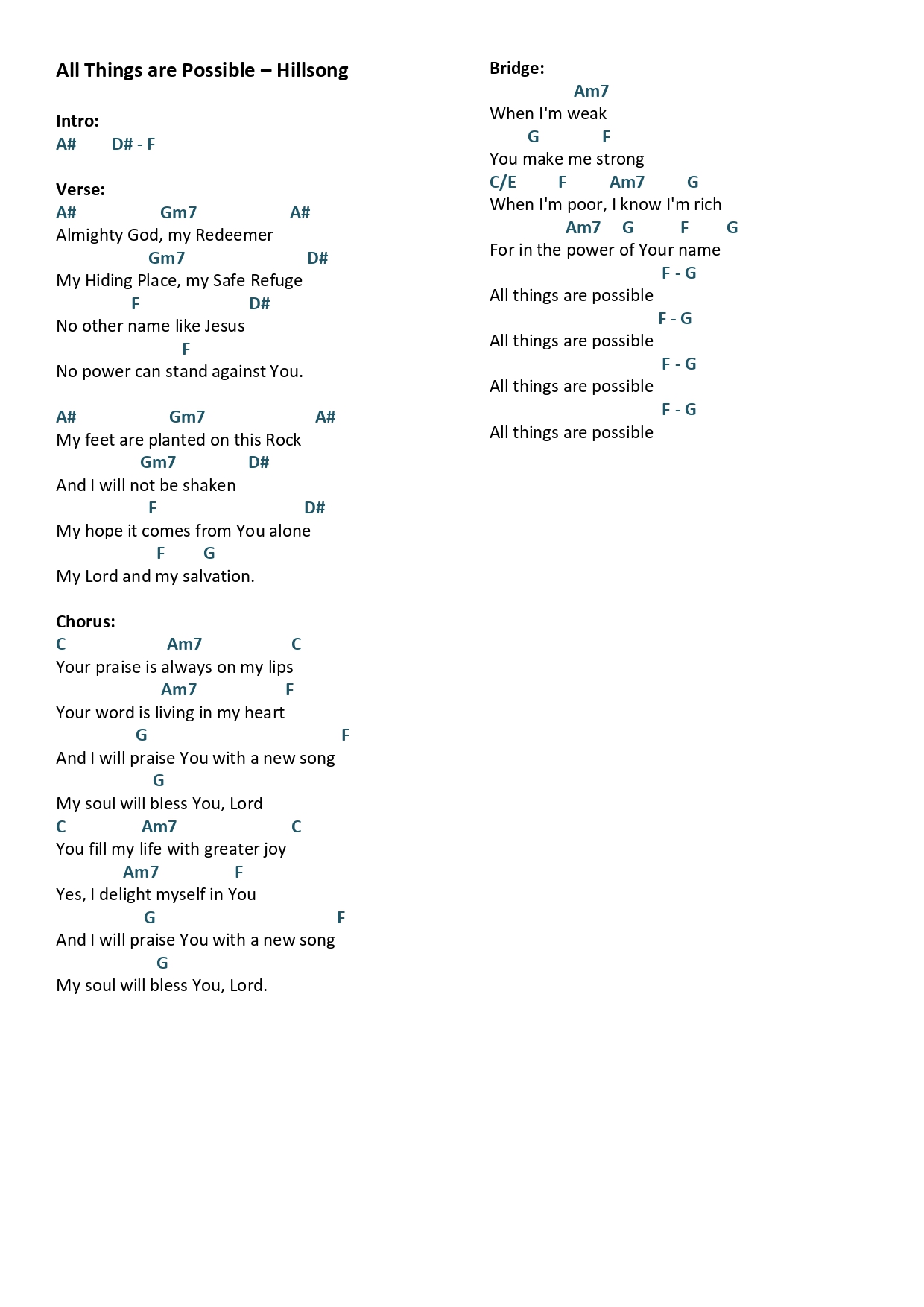 All Things are Possible – Hillsong

Intro:
A# D# - F

Verse:
A# Gm7 A#
Almighty God, my Redeemer
Gm7 D#
My Hiding Place, my Safe Refuge
F D#
No other name like Jesus
F
No power can stand against You.

A# Gm7 A#
My feet are planted on this Rock
Gm7 D#
And I will not be shaken
F D#
My hope it comes from You alone
F G
My Lord and my salvation.

Chorus:
C Am7 C
Your praise is always on my lips
Am7 F
Your word is living in my heart
G F
And I will praise You with a new song
G
My soul will bless You, Lord
C Am7 C
You fill my life with greater joy
Am7 F
Yes, I delight myself in You
G F
And I will praise You with a new song
G
My soul will bless You, Lord.

Bridge:
Am7
When I'm weak
G F
You make me strong
C/E F Am7 G
When I'm poor, I know I'm rich
Am7 G F G
For in the power of Your name
F - G
All things are possible
F - G
All things are possible
F - G
All things are possible
F - G
All things are possible